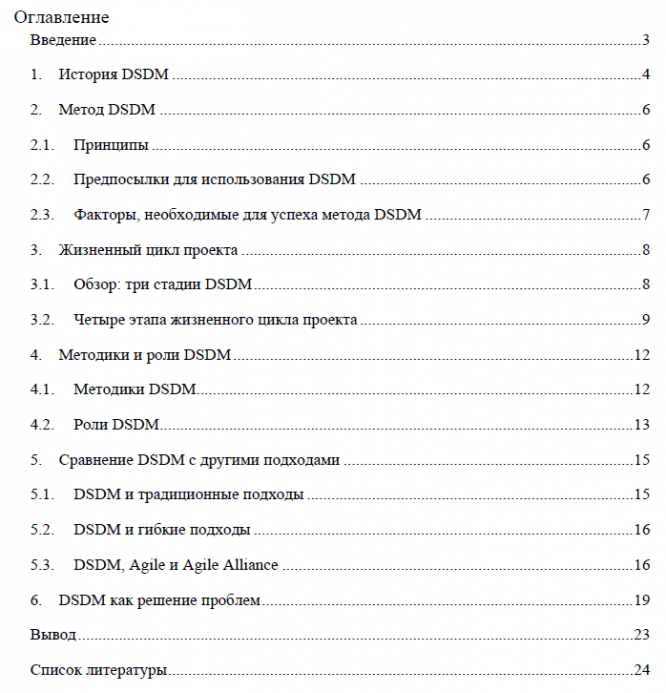 Оглавление

Введение 3

1. История DSDM 4

2. Метод DSDM 6

2.1. Принципы 6

2.2. Предпосылки для использования DSDM 6

2.3. Факторы, необходимые для успеха метода DSDM 7

3. Жизненный цикл проекта 8

3.1. Обзор: три стадии DSDM 8

3.2. Четыре этапа жизненного цикла проекта 9

4. Методики и роли DSDM 12

4.1. Методики DSDM 12

4.2. Роли DSDM 13

5. Сравнение DSDM с другими подходами 15

5.1. DSDM и традиционные подходы 15

5.2. DSDM и гибкие подходы 16

5.3. DSDM, Agile и Agile Alliance 16

6. DSDM как решение проблем 19

Вывод 23

Список литературы 24